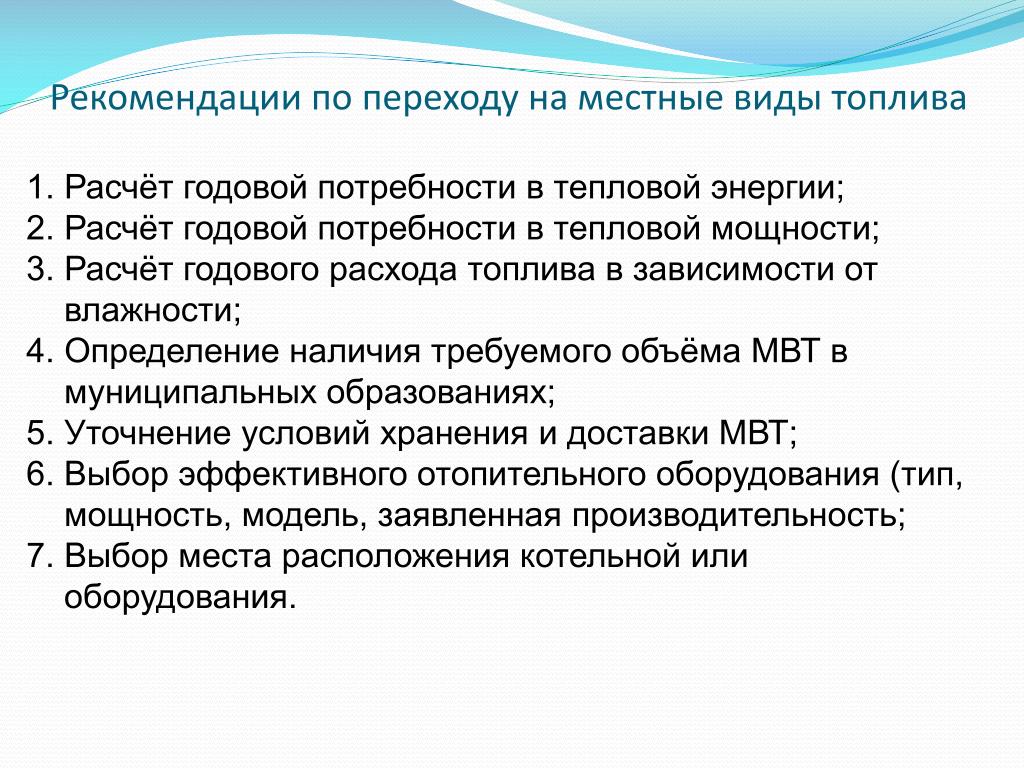 Рекомендации по переходу на местные виды топлива

1. Расчёт годовой потребности в тепловой энергии;
2. Расчёт годовой потребности в тепловой мощности;
3. Расчёт годового расхода топлива в зависимости от влажности;
4. Определение наличия требуемого объёма МВТ в муниципальных образованиях;
5. Уточнение условий хранения и доставки МВТ;
6. Выбор эффективного отопительного оборудования (тип, мощность, модель, заявленная производительность;
7. Выбор места расположения котельной или оборудования.